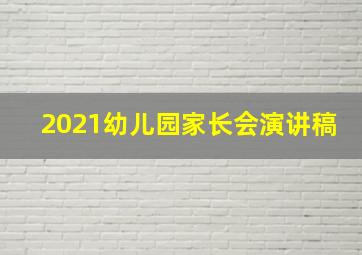 2021幼儿园家长会演讲稿